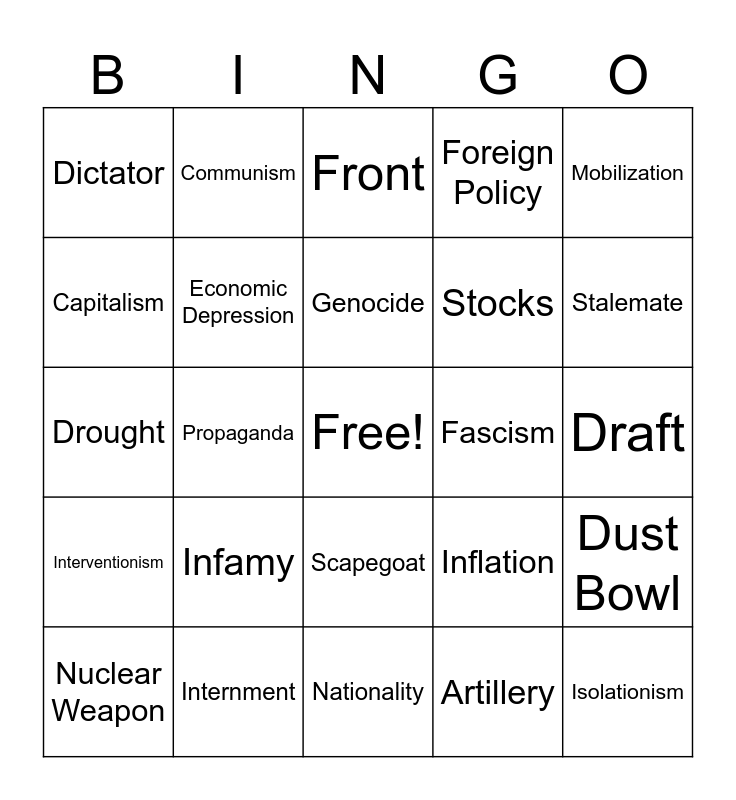 | B | I | N | G | O |
|---|---|---|---|---|
| Dictator | Communism | Front | Foreign Policy | Mobilization |
| Capitalism | Economic Depression | Genocide | Stocks | Stalemate |
| Drought | Propaganda | Free! | Fascism | Draft |
| Interventionism | Infamy | Scapegoat | Inflation | Dust Bowl |
| Nuclear Weapon | Internment | Nationality | Artillery | Isolationism |